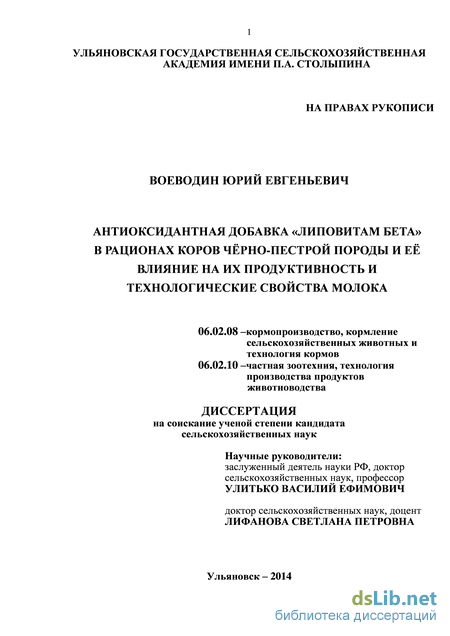 1

УЛЬЯНОВСКАЯ ГОСУДАРСТВЕННАЯ СЕЛЬСКОХОЗЯЙСТВЕННАЯ АКАДЕМИЯ ИМЕНИ П.А. СТОЛЫПИНА

НА ПРАВАХ РУКОПИСИ

ВОЕВОДИН ЮРИЙ ЕВГЕНЬЕВИЧ

АНТИОКСИДАНТНАЯ ДОБАВКА «ЛИПОВИТАМ БЕТА» В РАЦИОНАХ КОРОВ ЧЁРНО-ПЕСТРОЙ ПОРОДЫ И ЕЁ ВЛИЯНИЕ НА ИХ ПРОДУКТИВНОСТЬ И ТЕХНОЛОГИЧЕСКИЕ СВОЙСТВА МОЛОКА

06.02.08 –кормопроизводство, кормление сельскохозяйственных животных и технология кормов
06.02.10 –частная зоотехния, технология производства продуктов животноводства

ДИССЕРТАЦИЯ
на соискание ученой степени кандидата сельскохозяйственных наук

Научные руководители:
заслуженный деятель науки РФ, доктор сельскохозяйственных наук, профессор
УЛИТЬКО ВАСИЛИЙ ЕФИМОВИЧ

доктор сельскохозяйственных наук, доцент
ЛИФАНОВА СВЕТЛАНА ПЕТРОВНА

Ульяновск – 2014

dsLib.net
библиотека диссертаций